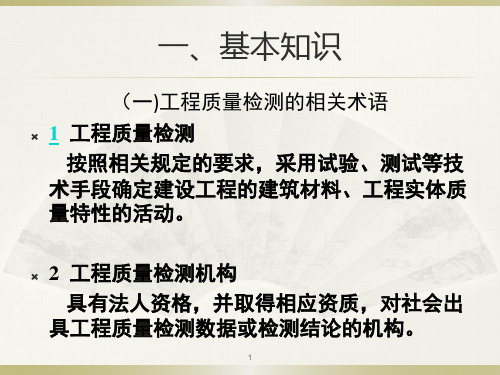 一、基本知识

（一)工程质量检测的相关术语

1 工程质量检测

按照相关规定的要求，采用试验、测试等技术手段确定建设工程的建筑材料、工程实体质量特性的活动。

2 工程质量检测机构

具有法人资格，并取得相应资质，对社会出具工程质量检测数据或检测结论的机构。

1